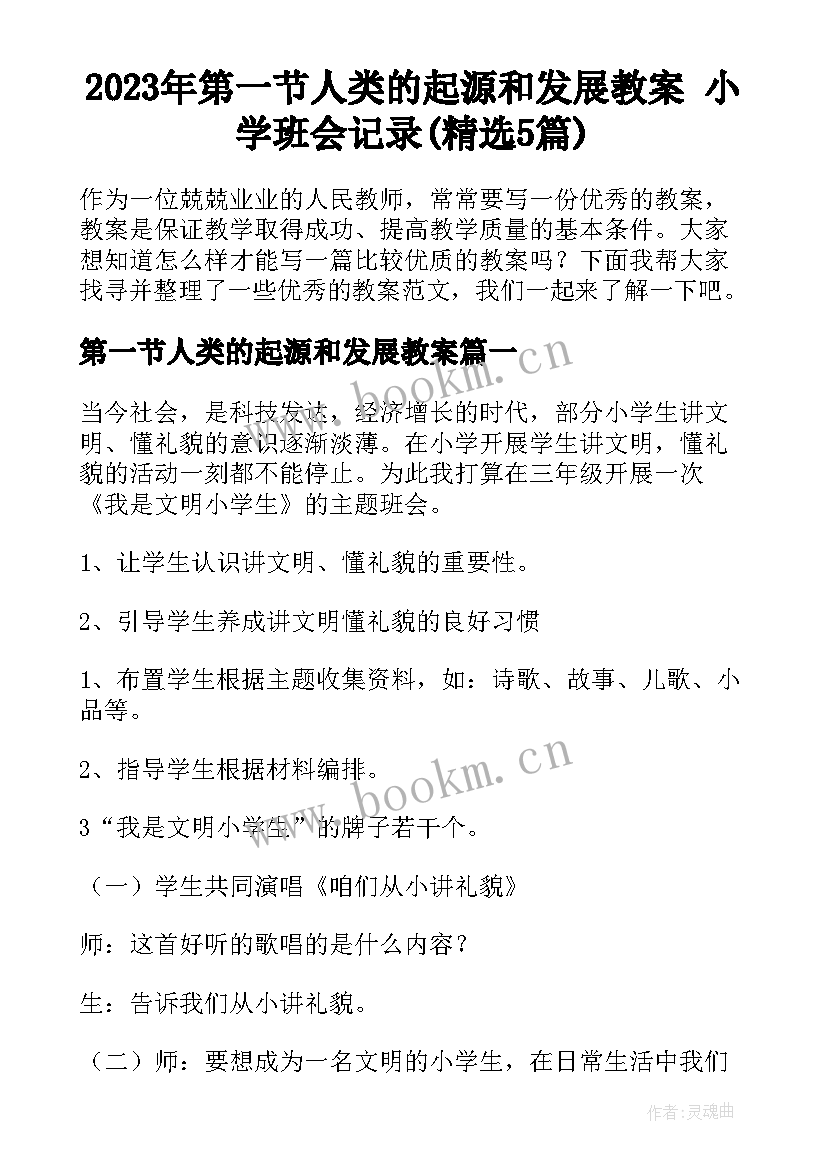 2023年第一节人类的起源和发展教案 小学班会记录(精选5篇)

作为一位兢兢业业的人民教师，常常要写一份优秀的教案，教案是保证教学取得成功、提高教学质量的基本条件。大家想知道怎么样才能写一篇比较优质的教案吗？下面我帮大家找寻并整理了一些优秀的教案范文，我们一起来了解一下吧。

第一节人类的起源和发展教案篇一

www.bookm.cn

当今社会，是科技发达，经济增长的时代，部分小学生讲文明、懂礼貌的意识逐渐淡薄。在小学开展学生讲文明，懂礼貌的活动一刻都不能停止。为此我打算在三年级开展一次《我是文明小学生》的主题班会。

1、让学生认识讲文明、懂礼貌的重要性。

2、引导学生养成讲文明懂礼貌的良好习惯

1、布置学生根据主题收集资料，如：诗歌、故事、儿歌、小品等。

2、指导学生根据材料编排。

www.bookm.cn

3“我是文明小学生”的牌子若干个。

（一）学生共同演唱《咱们从小讲礼貌》

师：这首好听的歌唱的是什么内容？

生：告诉我们从小讲礼貌。

（二）师：要想成为一名文明的小学生，在日常生活中我们

作者：灵魂曲